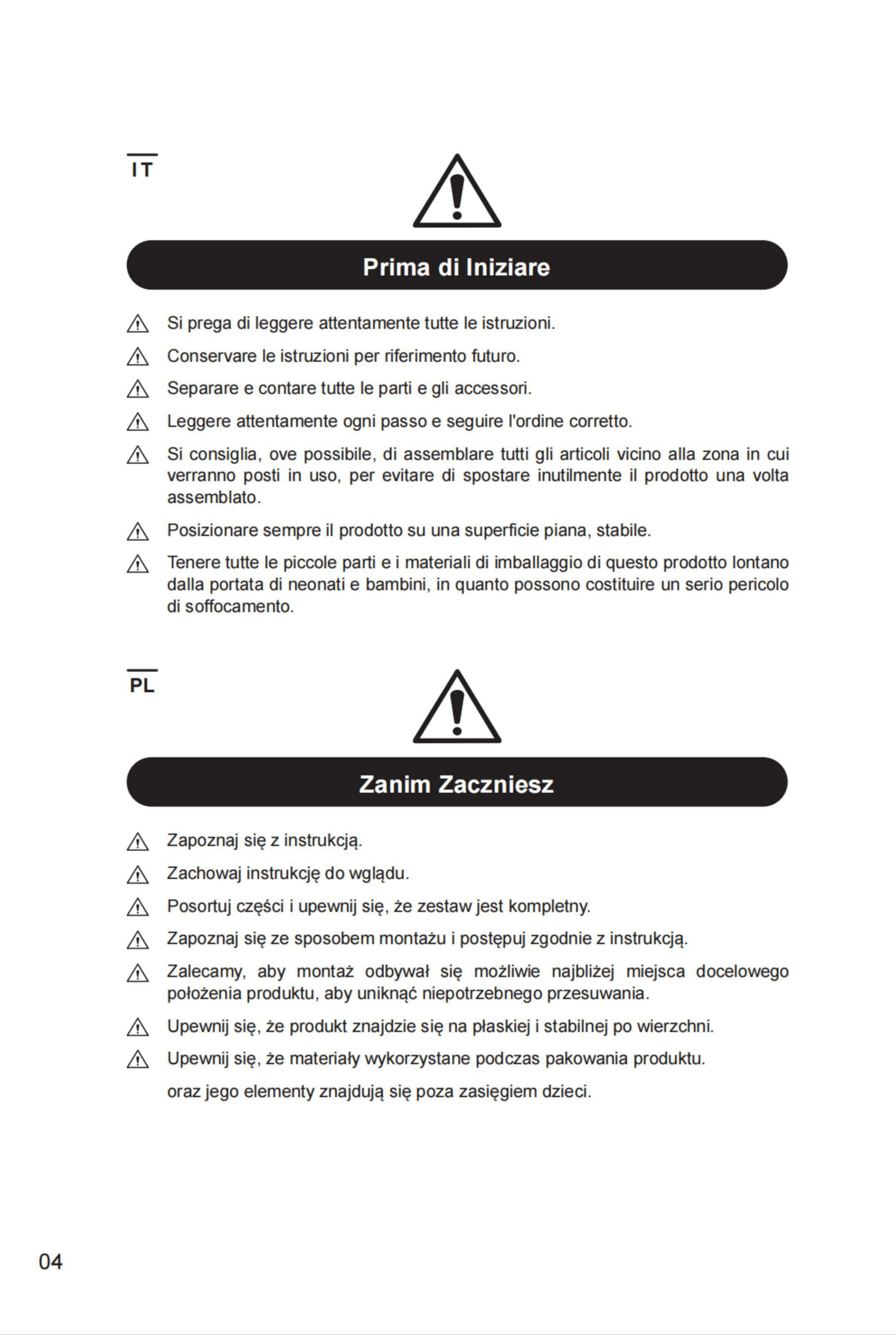 IT

Prima di Iniziare

Si prega di leggere attentamente tutte le istruzioni.

Conservare le istruzioni per riferimento futuro.

Separare e contare tutte le parti e gli accessori.

Leggere attentamente ogni passo e seguire l'ordine corretto.

Si consiglia, ove possibile, di assemblare tutti gli articoli vicino alla zona in cui verranno posti in uso, per evitare di spostare inutilmente il prodotto una volta assemblato.

Posizionare sempre il prodotto su una superficie piana, stabile.

Tenere tutte le piccole parti e i materiali di imballaggio di questo prodotto lontano dalla portata di neonati e bambini, in quanto possono costituire un serio pericolo di soffocamento.

PL

Zanim Zaczniesz

Zapoznaj się z instrukcją.

Zachowaj instrukcję do wglądu.

Posortuj części i upewnij się, że zestaw jest kompletny.

Zapoznaj się ze sposobem montażu i postępuj zgodnie z instrukcją.

Zalecamy, aby montaż odbywał się możliwie najbliżej miejsca docelowego położenia produktu, aby uniknąć niepotrzebnego przesuwania.

Upewnij się, że produkt znajdzie się na płaskiej i stabilnej po wierzchni.

Upewnij się, że materiały wykorzystane podczas pakowania produktu.

oraz jego elementy znajdują się poza zasięgiem dzieci.

04